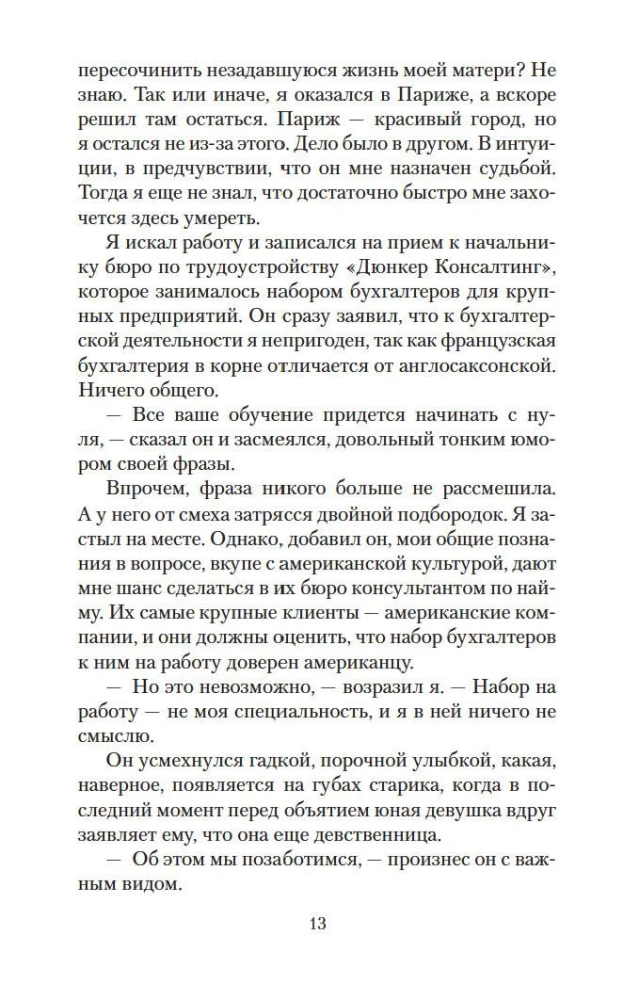 пересочинить незадавшуюся жизнь моей матери? Не знаю. Так или иначе, я оказался в Париже, а вскоре решил там остаться. Париж — красивый город, но я остался не из-за этого. Дело было в другом. В интуиции, в предчувствии, что он мне назначен судьбой. Тогда я еще не знал, что достаточно быстро мне захочется здесь умереть.

Я искал работу и записался на прием к начальнику бюро по трудоустройству «Дюнкер Консалтинг», которое занималось набором бухгалтеров для крупных предприятий. Он сразу заявил, что к бухгалтерской деятельности я непригоден, так как французская бухгалтерия в корне отличается от англосаксонской. Ничего общего.

— Все ваше обучение придется начинать с нуля, — сказал он и засмеялся, довольный тонким юмором своей фразы.

Впрочем, фраза никого больше не рассмешила. А у него от смеха затрясся двойной подбородок. Я застыл на месте. Однако, добавил он, мои общие познания в вопросе, вкупе с американской культурой, дают мне шанс сделаться в их бюро консультантом по найму. Их самые крупные клиенты — американские компании, и они должны оценить, что набор бухгалтеров к ним на работу доверен американцу.

— Но это невозможно, — возразил я. — Набор на работу — не моя специальность, и я в ней ничего не смыслю.

Он усмехнулся гадкой, порочной улыбкой, какая, наверное, появляется на губах старика, когда в последний момент перед объятием юная девушка вдруг заявляет ему, что она еще девственница.

— Об этом мы позаботимся, — произнес он с важным видом.

13